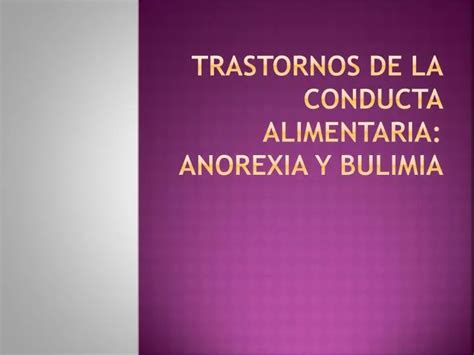 TRASTORNOS DE LA CONDUCTA ALIMENTARIA: ANOREXIA Y BULIMIA